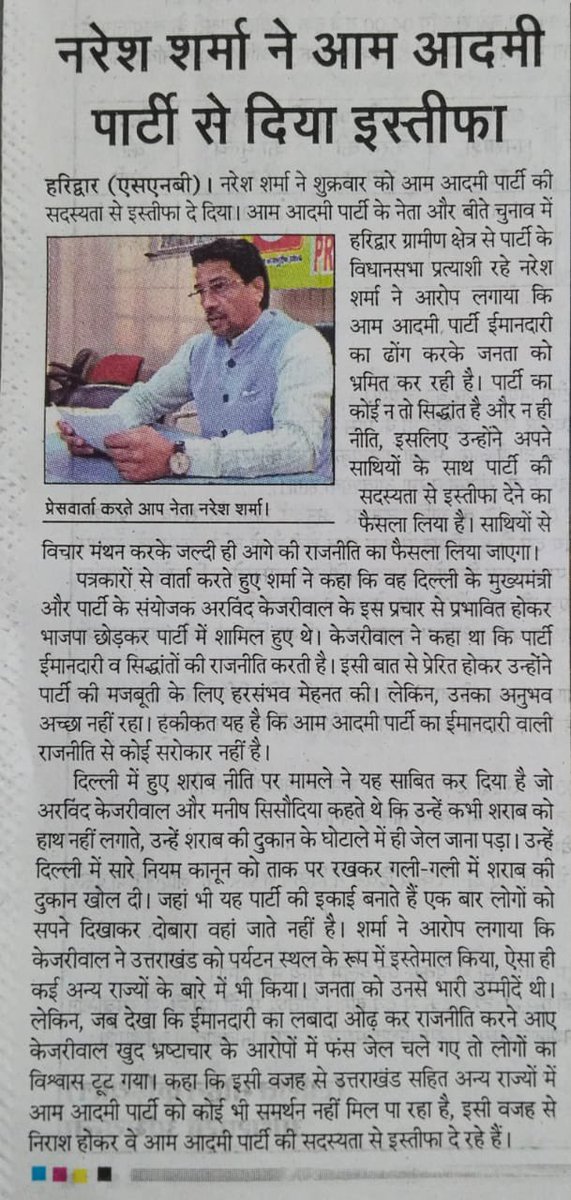 नरेश शर्मा ने आम आदमी पार्टी से दिया इस्तीफा

हरिद्वार (एसएनबी)। नरेश शर्मा ने शुक्रवार को आम आदमी पार्टी की सदस्यता से इस्तीफा दे दिया। आम आदमी पार्टी के नेता और बीते चुनाव में हरिद्वार ग्रामीण क्षेत्र से पार्टी के विधानसभा प्रत्याशी रहे नरेश शर्मा ने आरोप लगाया कि आम आदमी पार्टी ईमानदारी का ढोंग करके जनता को भ्रमित कर रही है। पार्टी का कोई न तो सिद्धांत है और न ही नीति, इसलिए उन्होंने अपने साथियों के साथ पार्टी की सदस्यता से इस्तीफा देने का फैसला लिया है। साथियों से विचार मंथन करके जल्दी ही आगे की राजनीति का फैसला लिया जाएगा।

प्रेसवार्ता करते आप नेता नरेश शर्मा।

पत्रकारों से वार्ता करते हुए शर्मा ने कहा कि वह दिल्ली के मुख्यमंत्री और पार्टी के संयोजक अरविंद केजरीवाल के इस प्रचार से प्रभावित होकर भाजपा छोड़कर पार्टी में शामिल हुए थे। केजरीवाल ने कहा था कि पार्टी ईमानदारी व सिद्धांतों की राजनीति करती है। इसी बात से प्रेरित होकर उन्होंने पार्टी की मजबूती के लिए हरसंभव मेहनत की। लेकिन, उनका अनुभव अच्छा नहीं रहा। हकीकत यह है कि आम आदमी पार्टी का ईमानदारी वाली राजनीति से कोई सरोकार नहीं है।

दिल्ली में हुए शराब नीति पर मामले ने यह साबित कर दिया है जो अरविंद केजरीवाल और मनीष सिसौदिया कहते थे कि उन्हें कभी शराब को हाथ नहीं लगाते, उन्हें शराब की दुकान के घोटाले में ही जेल जाना पड़ा। उन्हें दिल्ली में सारे नियम कानून को ताक पर रखकर गली-गली में शराब की दुकान खोल दी। जहां भी यह पार्टी की इकाई बनाते हैं एक बार लोगों को सपने दिखाकर दोबारा वहां जाते नहीं है। शर्मा ने आरोप लगाया कि केजरीवाल ने उत्तराखंड को पर्यटन स्थल के रूप में इस्तेमाल किया, ऐसा ही कई अन्य राज्यों के बारे में भी किया। जनता को उनसे भारी उम्मीदें थी। लेकिन, जब देखा कि ईमानदारी का लबादा ओढ़ कर राजनीति करने आए केजरीवाल खुद भ्रष्टाचार के आरोपों में फंस जेल चले गए तो लोगों का विश्वास टूट गया। कहा कि इसी वजह से उत्तराखंड सहित अन्य राज्यों में आम आदमी पार्टी को कोई भी समर्थन नहीं मिल पा रहा है, इसी वजह से निराश होकर वे आम आदमी पार्टी की सदस्यता से इस्तीफा दे रहे हैं।